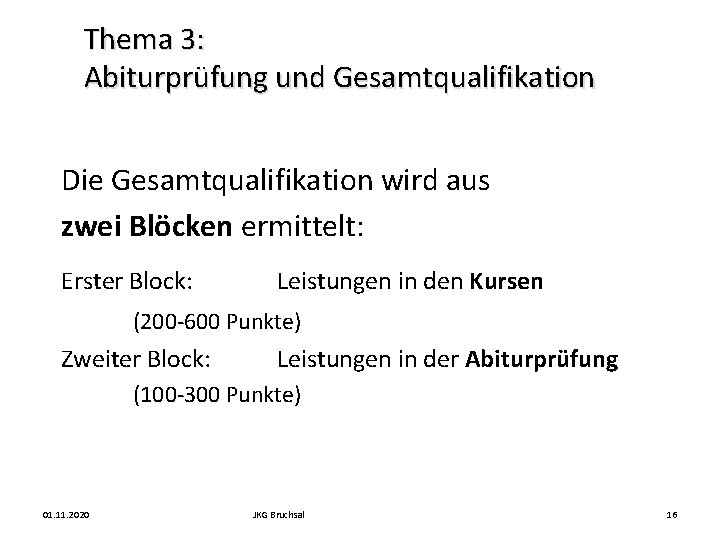 Thema 3:
Abiturprüfung und Gesamtqualifikation

Die Gesamtqualifikation wird aus zwei Blöcken ermittelt:

Erster Block: Leistungen in den Kursen
(200-600 Punkte)

Zweiter Block: Leistungen in der Abiturprüfung
(100-300 Punkte)

01.11.2020 JKG Bruchsal 16